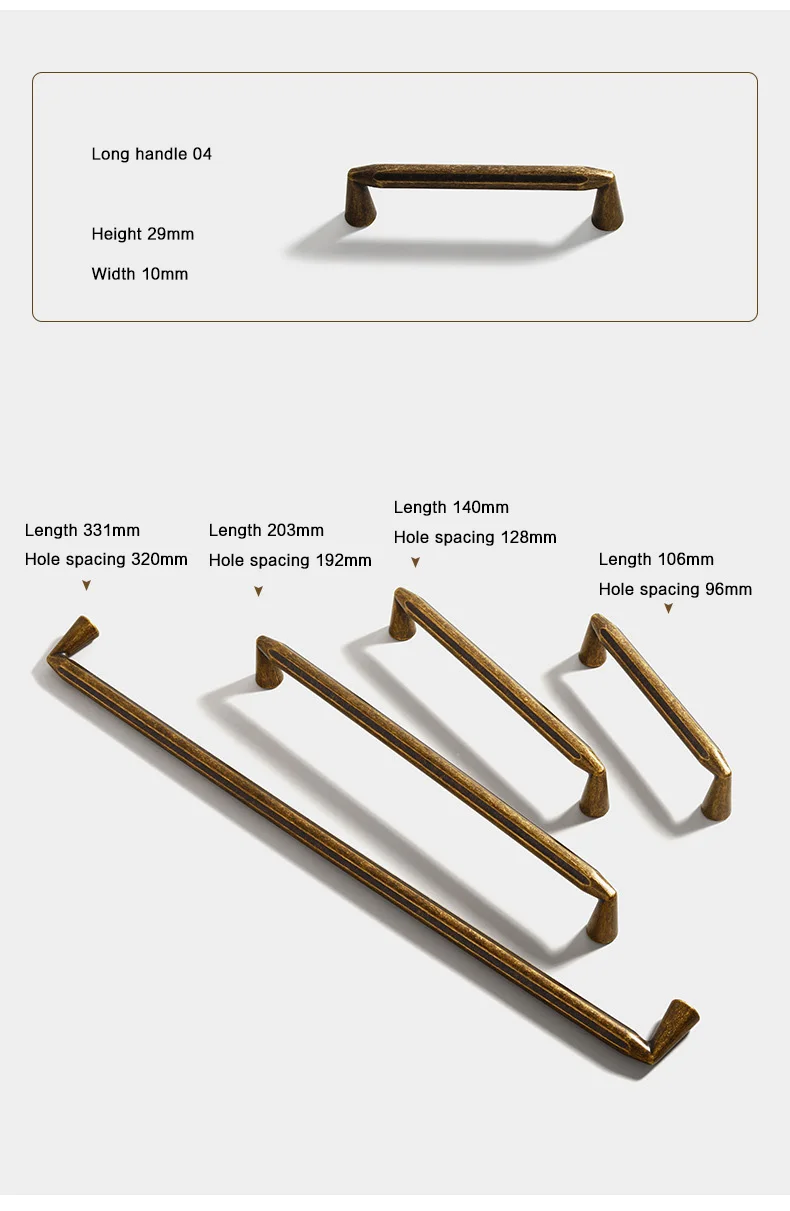 Long handle 04

Height 29mm

Width 10mm

Length 331mm
Hole spacing 320mm

Length 203mm
Hole spacing 192mm

Length 140mm
Hole spacing 128mm

Length 106mm
Hole spacing 96mm